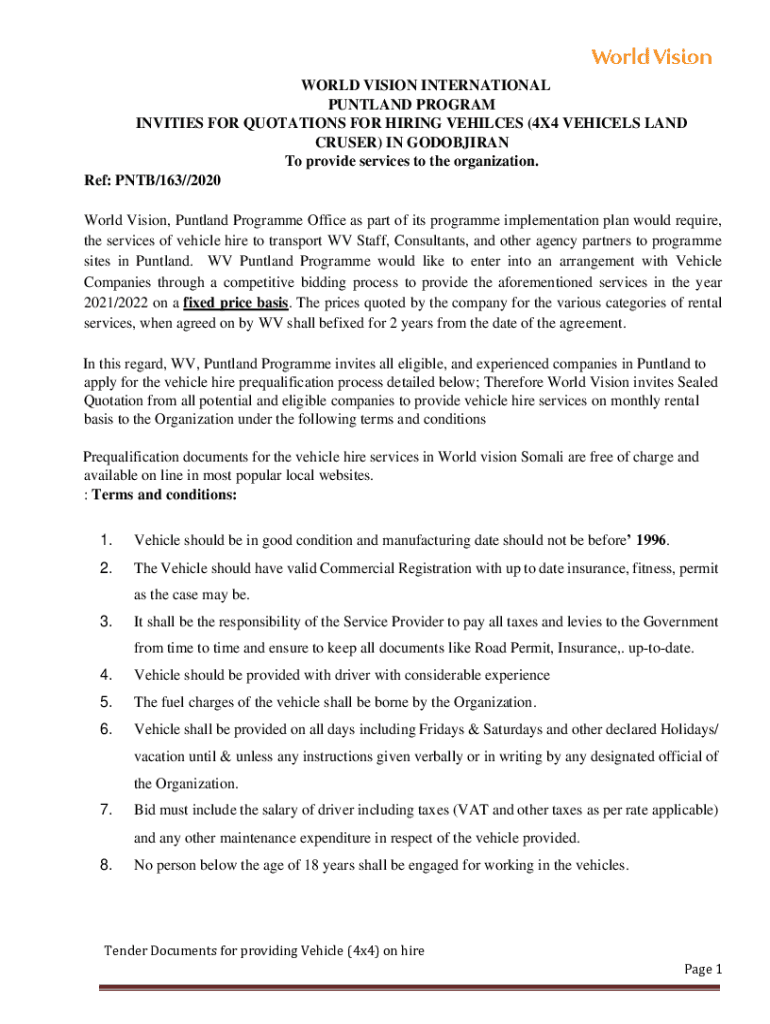 World Vision

WORLD VISION INTERNATIONAL
PUNTLAND PROGRAM
INVITIES FOR QUOTATIONS FOR HIRING VEHILCES (4X4 VEHICELS LAND CRUSER) IN GODOBJIRAN
To provide services to the organization.

Ref: PNTB/163//2020

World Vision, Puntland Programme Office as part of its programme implementation plan would require, the services of vehicle hire to transport WV Staff, Consultants, and other agency partners to programme sites in Puntland. WV Puntland Programme would like to enter into an arrangement with Vehicle Companies through a competitive bidding process to provide the aforementioned services in the year 2021/2022 on a fixed price basis. The prices quoted by the company for the various categories of rental services, when agreed on by WV shall befixed for 2 years from the date of the agreement.

In this regard, WV, Puntland Programme invites all eligible, and experienced companies in Puntland to apply for the vehicle hire prequalification process detailed below; Therefore World Vision invites Sealed Quotation from all potential and eligible companies to provide vehicle hire services on monthly rental basis to the Organization under the following terms and conditions

Prequalification documents for the vehicle hire services in World vision Somali are free of charge and available on line in most popular local websites.
: Terms and conditions:

1. Vehicle should be in good condition and manufacturing date should not be before' 1996.
2. The Vehicle should have valid Commercial Registration with up to date insurance, fitness, permit as the case may be.
3. It shall be the responsibility of the Service Provider to pay all taxes and levies to the Government from time to time and ensure to keep all documents like Road Permit, Insurance,. up-to-date.
4. Vehicle should be provided with driver with considerable experience
5. The fuel charges of the vehicle shall be borne by the Organization.
6. Vehicle shall be provided on all days including Fridays & Saturdays and other declared Holidays/ vacation until & unless any instructions given verbally or in writing by any designated official of the Organization.
7. Bid must include the salary of driver including taxes (VAT and other taxes as per rate applicable) and any other maintenance expenditure in respect of the vehicle provided.
8. No person below the age of 18 years shall be engaged for working in the vehicles.

Tender Documents for providing Vehicle (4x4) on hire
Page 1